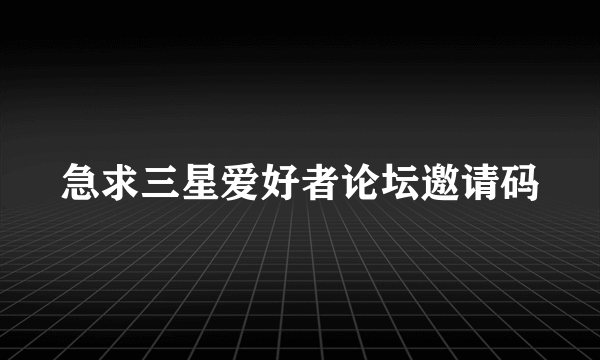 急求三星爱好者论坛邀请码